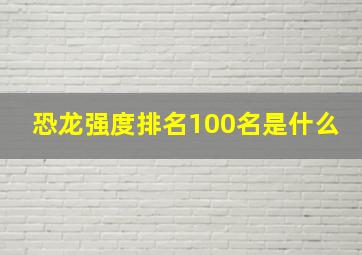 恐龙强度排名100名是什么